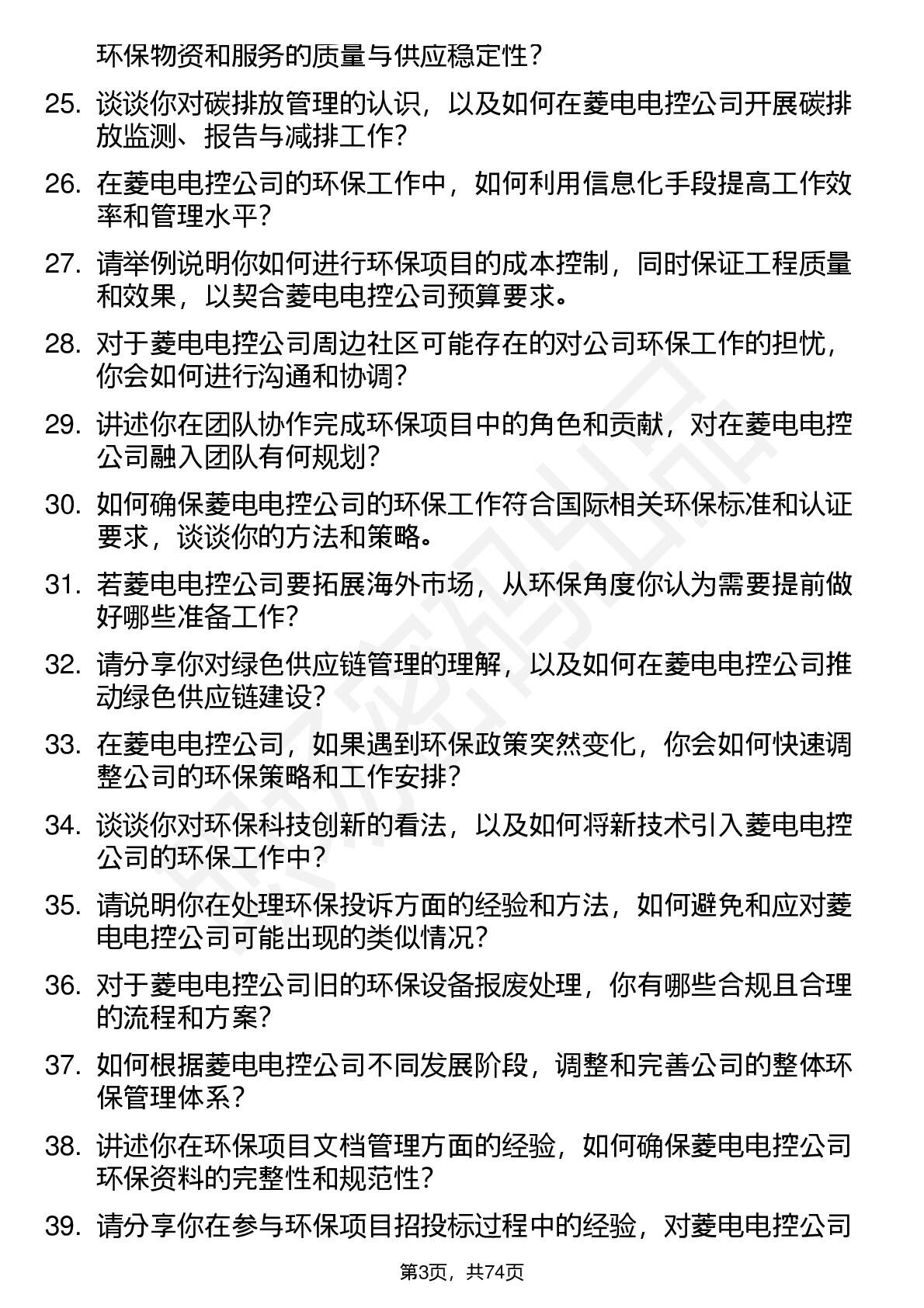 环保物资和服务的质量与供应稳定性？

25. 谈谈你对碳排放管理的认识，以及如何在菱电电控公司开展碳排放监测、报告与减排工作？

26. 在菱电电控公司的环保工作中，如何利用信息化手段提高工作效率和管理水平？

27. 请举例说明你如何进行环保项目的成本控制，同时保证工程质量和效果，以契合菱电电控公司预算要求。

28. 对于菱电电控公司周边社区可能存在的对公司环保工作的担忧，你会如何进行沟通和协调？

29. 讲述你在团队协作完成环保项目中的角色和贡献，对在菱电电控公司融入团队有何规划？

30. 如何确保菱电电控公司的环保工作符合国际相关环保标准和认证要求，谈谈你的方法和策略。

31. 若菱电电控公司要拓展海外市场，从环保角度你认为需要提前做好哪些准备工作？

32. 请分享你对绿色供应链管理的理解，以及如何在菱电电控公司推动绿色供应链建设？

33. 在菱电电控公司，如果遇到环保政策突然变化，你会如何快速调整公司的环保策略和工作安排？

34. 谈谈你对环保科技创新的看法，以及如何将新技术引入菱电电控公司的环保工作中？

35. 请说明你在处理环保投诉方面的经验和方法，如何避免和应对菱电电控公司可能出现的类似情况？

36. 对于菱电电控公司旧的环保设备报废处理，你有哪些合规且合理的流程和方案？

37. 如何根据菱电电控公司不同发展阶段，调整和完善公司的整体环保管理体系？

38. 讲述你在环保项目文档管理方面的经验，如何确保菱电电控公司环保资料的完整性和规范性？

39. 请分享你在参与环保项目招投标过程中的经验，对菱电电控公司

第3页，共74页